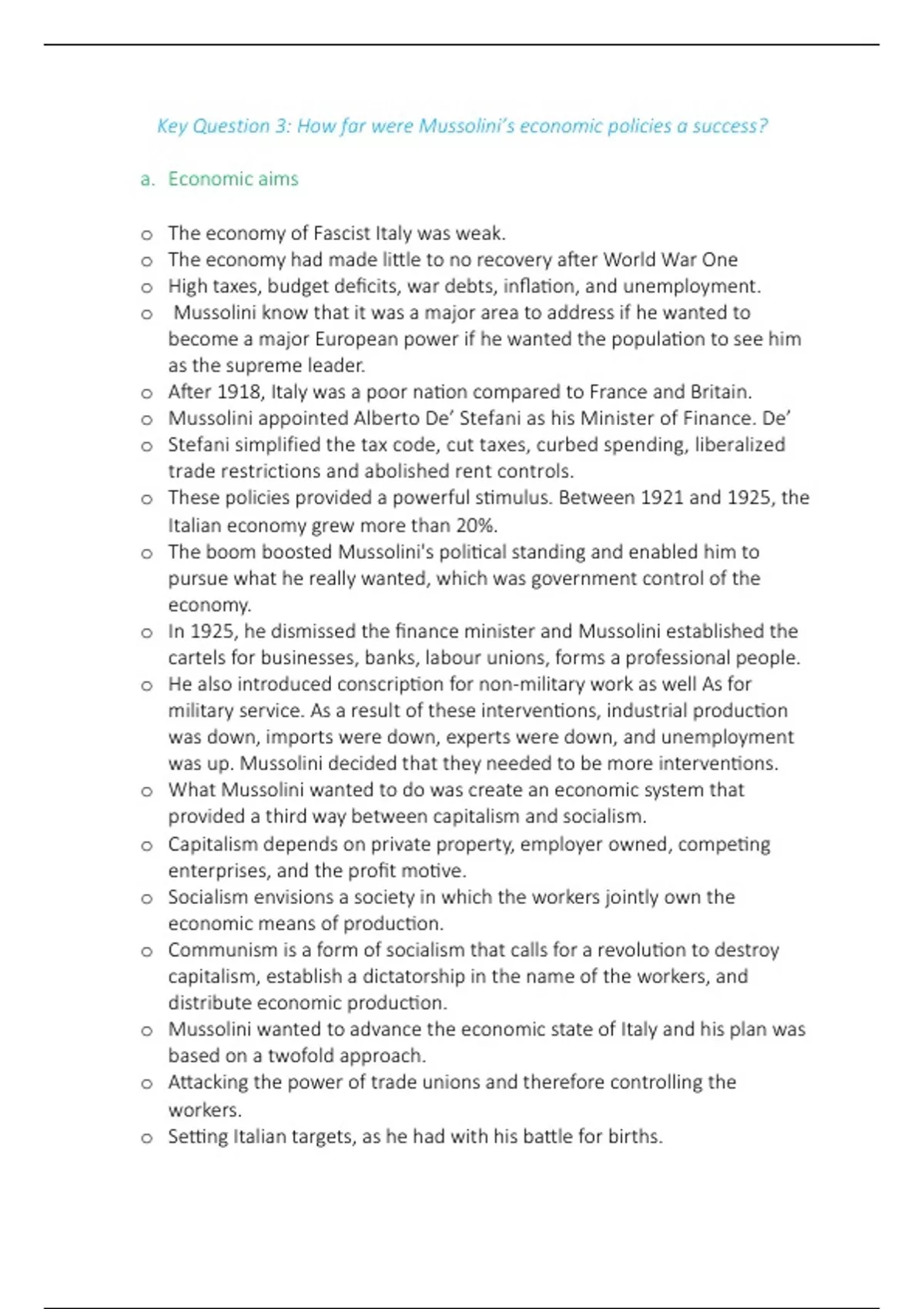 Key Question 3: How far were Mussolini's economic policies a success?

a. Economic aims

o The economy of Fascist Italy was weak.
o The economy had made little to no recovery after World War One
o High taxes, budget deficits, war debts, inflation, and unemployment.
o Mussolini know that it was a major area to address if he wanted to become a major European power if he wanted the population to see him as the supreme leader.
o After 1918, Italy was a poor nation compared to France and Britain.
o Mussolini appointed Alberto De' Stefani as his Minister of Finance. De'
o Stefani simplified the tax code, cut taxes, curbed spending, liberalized trade restrictions and abolished rent controls.
o These policies provided a powerful stimulus. Between 1921 and 1925, the Italian economy grew more than 20%.
o The boom boosted Mussolini's political standing and enabled him to pursue what he really wanted, which was government control of the economy.
o In 1925, he dismissed the finance minister and Mussolini established the cartels for businesses, banks, labour unions, forms a professional people.
o He also introduced conscription for non-military work as well As for military service. As a result of these interventions, industrial production was down, imports were down, experts were down, and unemployment was up. Mussolini decided that they needed to be more interventions.
o What Mussolini wanted to do was create an economic system that provided a third way between capitalism and socialism.
o Capitalism depends on private property, employer owned, competing enterprises, and the profit motive.
o Socialism envisions a society in which the workers jointly own the economic means of production.
o Communism is a form of socialism that calls for a revolution to destroy capitalism, establish a dictatorship in the name of the workers, and distribute economic production.
o Mussolini wanted to advance the economic state of Italy and his plan was based on a twofold approach.
o Attacking the power of trade unions and therefore controlling the workers.
o Setting Italian targets, as he had with his battle for births.